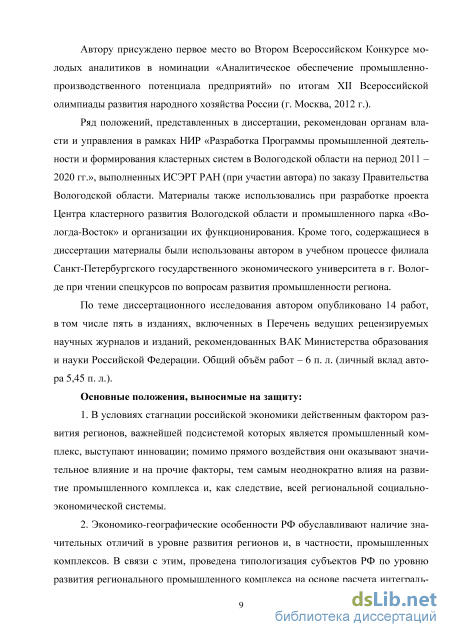 Автору присуждено первое место во Втором Всероссийском Конкурсе молодых аналитиков в номинации «Аналитическое обеспечение промышленно-производственного потенциала предприятий» по итогам XII Всероссийской олимпиады развития народного хозяйства России (г. Москва, 2012 г.).

Ряд положений, представленных в диссертации, рекомендован органам власти и управления в рамках НИР «Разработка Программы промышленной деятельности и формирования кластерных систем в Вологодской области на период 2011 – 2020 гг.», выполненных ИСЭРТ РАН (при участии автора) по заказу Правительства Вологодской области. Материалы также использовались при разработке проекта Центра кластерного развития Вологодской области и промышленного парка «Вологда-Восток» и организации их функционирования. Кроме того, содержащиеся в диссертации материалы были использованы автором в учебном процессе филиала Санкт-Петербургского государственного экономического университета в г. Вологде при чтении спецкурсов по вопросам развития промышленности региона.

По теме диссертационного исследования автором опубликовано 14 работ, в том числе пять в изданиях, включенных в Перечень ведущих рецензируемых научных журналов и изданий, рекомендованных ВАК Министерства образования и науки Российской Федерации. Общий объём работ – 6 п. л. (личный вклад автора 5,45 п. л.).

Основные положения, выносимые на защиту:

1. В условиях стагнации российской экономики действенным фактором развития регионов, важнейшей подсистемой которых является промышленный комплекс, выступают инновации; помимо прямого воздействия они оказывают значительное влияние и на прочие факторы, тем самым неоднократно влияя на развитие промышленного комплекса и, как следствие, всей региональной социально-экономической системы.

2. Экономико-географические особенности РФ обуславливают наличие значительных отличий в уровне развития регионов и, в частности, промышленных комплексов. В связи с этим, проведена типологизация субъектов РФ по уровню развития регионального промышленного комплекса на основе расчета интеграль-

9

dsLib.net
библиотека диссертаций